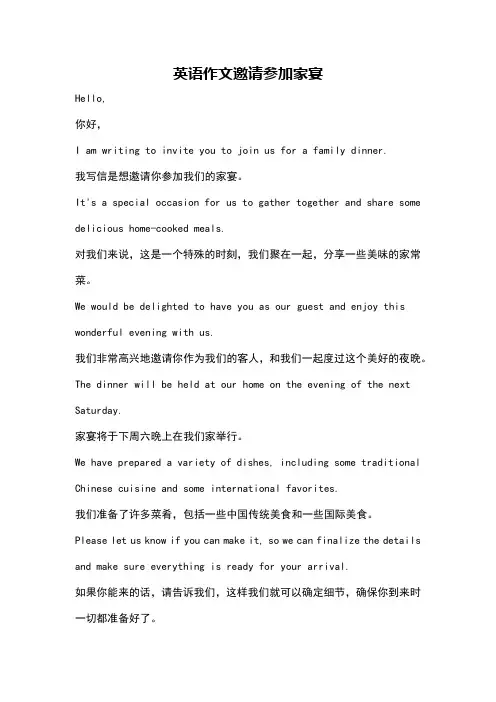 英语作文邀请参加家宴

Hello,

你好，

I am writing to invite you to join us for a family dinner.

我写信是想邀请你参加我们的家宴。

It's a special occasion for us to gather together and share some delicious home-cooked meals.

对我们来说，这是一个特殊的时刻，我们聚在一起，分享一些美味的家常菜。

We would be delighted to have you as our guest and enjoy this wonderful evening with us.

我们非常高兴地邀请你作为我们的客人，和我们一起度过这个美好的夜晚。

The dinner will be held at our home on the evening of the next Saturday.

家宴将于下周六晚上在我们家举行。

We have prepared a variety of dishes, including some traditional Chinese cuisine and some international favorites.

我们准备了许多菜肴，包括一些中国传统美食和一些国际美食。

Please let us know if you can make it, so we can finalize the details and make sure everything is ready for your arrival.

如果你能来的话，请告诉我们，这样我们就可以确定细节，确保你到来时一切都准备好了。